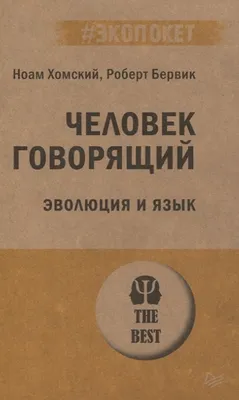 #ЭКОПОКЕТ

Ноам Хомский, Роберт Бервик

ЧЕЛОВЕК ГОВОРЯЩИЙ

ЭВОЛЮЦИЯ И ЯЗЫК

THE BEST